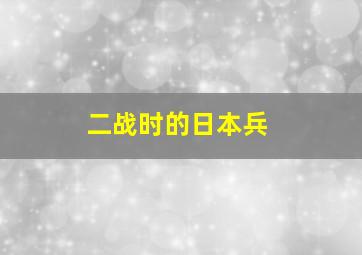 二战时的日本兵